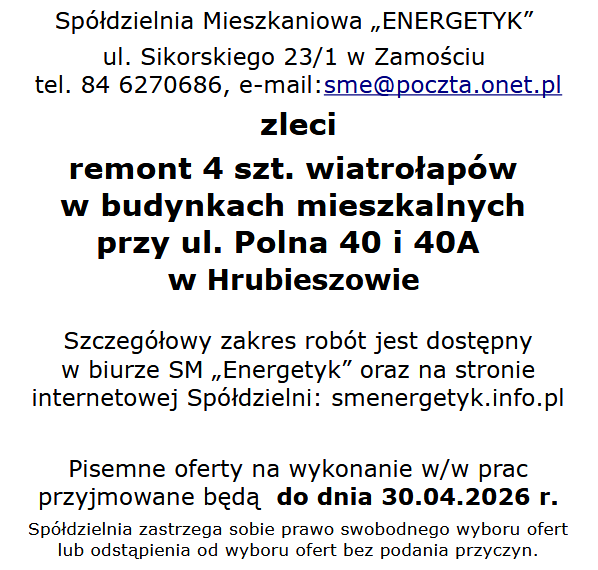 Spółdzielnia Mieszkaniowa „ENERGETYK”
ul. Sikorskiego 23/1 w Zamościu
tel. 84 6270686, e-mail:sme@poczta.onet.pl

zleci

remont 4 szt. wiatrołapów w budynkach mieszkalnych przy ul. Polna 40 i 40A w Hrubieszowie

Szczegółowy zakres robót jest dostępny w biurze SM „Energetyk” oraz na stronie internetowej Spółdzielni: smenergetyk.info.pl

Pisemne oferty na wykonanie w/w prac przyjmowane będą do dnia 30.04.2026 r.

Spółdzielnia zastrzega sobie prawo swobodnego wyboru ofert lub odstąpienia od wyboru ofert bez podania przyczyn.